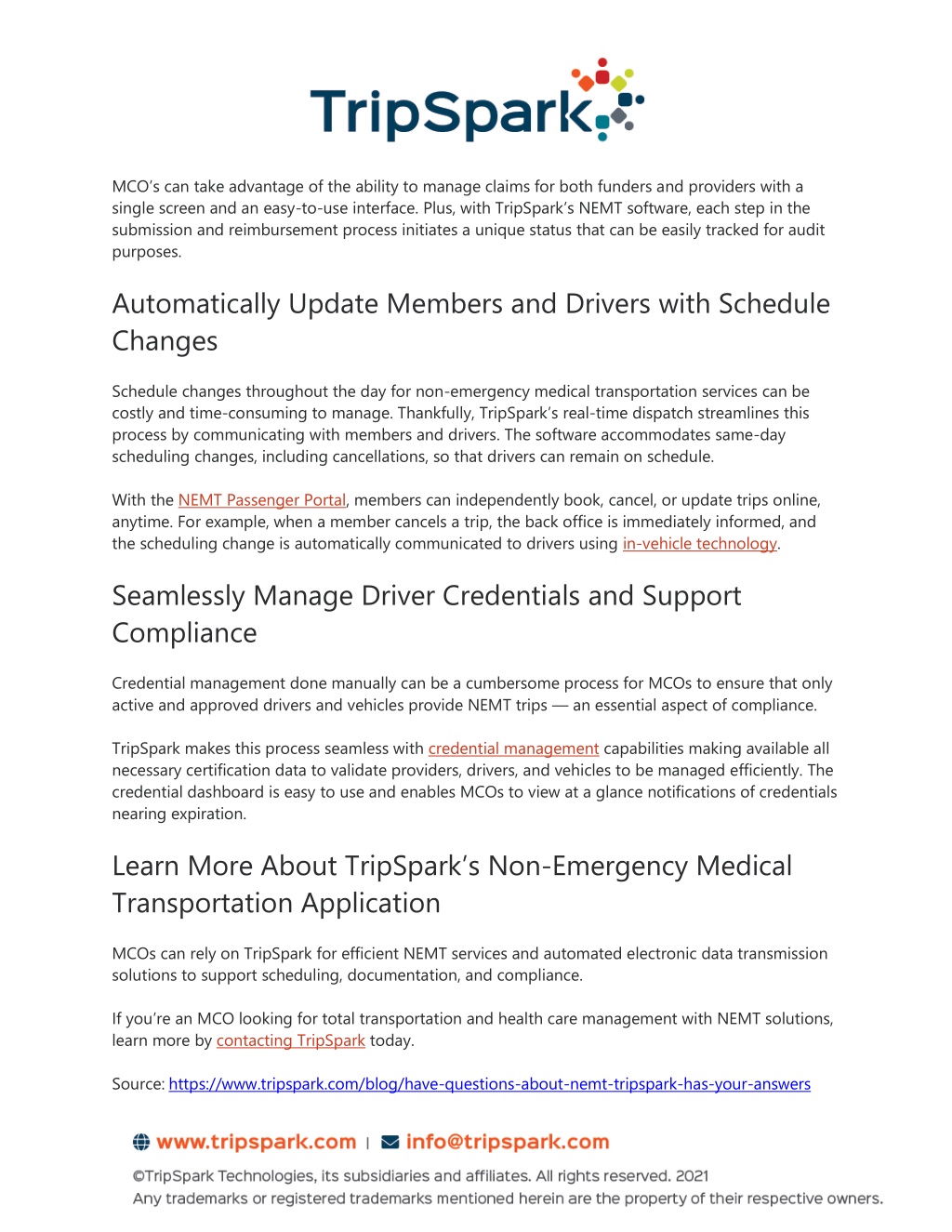 TripSpark

MCO's can take advantage of the ability to manage claims for both funders and providers with a single screen and an easy-to-use interface. Plus, with TripSpark's NEMT software, each step in the submission and reimbursement process initiates a unique status that can be easily tracked for audit purposes.

Automatically Update Members and Drivers with Schedule Changes

Schedule changes throughout the day for non-emergency medical transportation services can be costly and time-consuming to manage. Thankfully, TripSpark's real-time dispatch streamlines this process by communicating with members and drivers. The software accommodates same-day scheduling changes, including cancellations, so that drivers can remain on schedule.

With the NEMT Passenger Portal, members can independently book, cancel, or update trips online, anytime. For example, when a member cancels a trip, the back office is immediately informed, and the scheduling change is automatically communicated to drivers using in-vehicle technology.

Seamlessly Manage Driver Credentials and Support Compliance

Credential management done manually can be a cumbersome process for MCOs to ensure that only active and approved drivers and vehicles provide NEMT trips — an essential aspect of compliance.

TripSpark makes this process seamless with credential management capabilities making available all necessary certification data to validate providers, drivers, and vehicles to be managed efficiently. The credential dashboard is easy to use and enables MCOs to view at a glance notifications of credentials nearing expiration.

Learn More About TripSpark's Non-Emergency Medical Transportation Application

MCOs can rely on TripSpark for efficient NEMT services and automated electronic data transmission solutions to support scheduling, documentation, and compliance.

If you're an MCO looking for total transportation and health care management with NEMT solutions, learn more by contacting TripSpark today.

Source: https://www.tripspark.com/blog/have-questions-about-nemt-tripspark-has-your-answers

www.tripspark.com | info@tripspark.com

©TripSpark Technologies, its subsidiaries and affiliates. All rights reserved. 2021
Any trademarks or registered trademarks mentioned herein are the property of their respective owners.